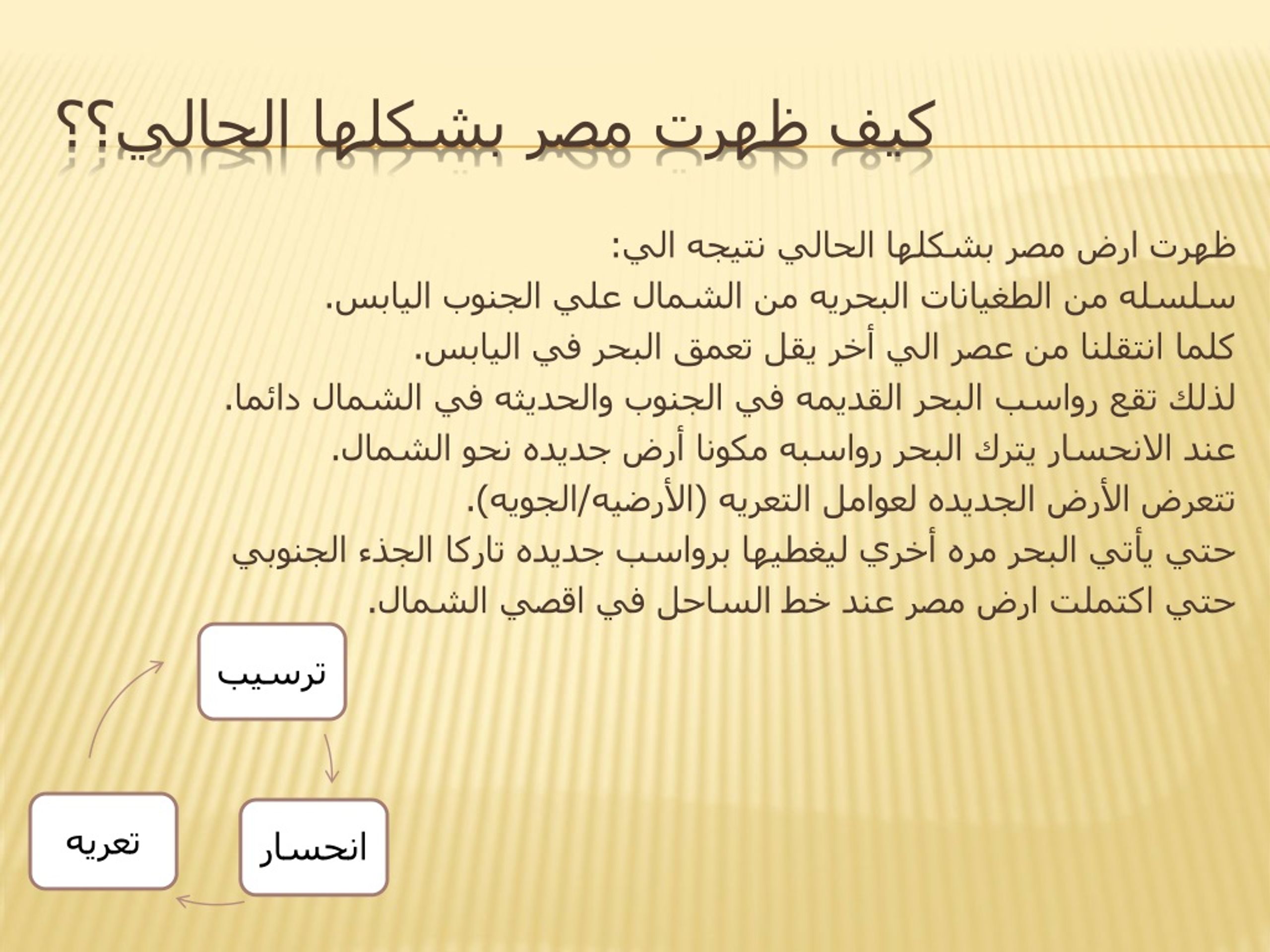 كيف ظهرت مصر بشكلها الحالي؟؟

ظهرت ارض مصر بشكلها الحالي نتيجه الي:
سلسله من الطغيانات البحريه من الشمال علي الجنوب اليابس.
كلما انتقلنا من عصر الي أخر يقل تعمق البحر في اليابس.
لذلك تقع رواسب البحر القديمه في الجنوب والحديثه في الشمال دائما.
عند الانحسار يترك البحر رواسبه مكونا أرض جديده نحو الشمال.
تتعرض الأرض الجديده لعوامل التعريه (الأرضيه/الجويه).
حتي يأتي البحر مره أخري ليغطيها برواسب جديده تاركا الجذء الجنوبي
حتي اكتملت ارض مصر عند خط الساحل في اقصي الشمال.

ترسيب

انحسار

تعريه